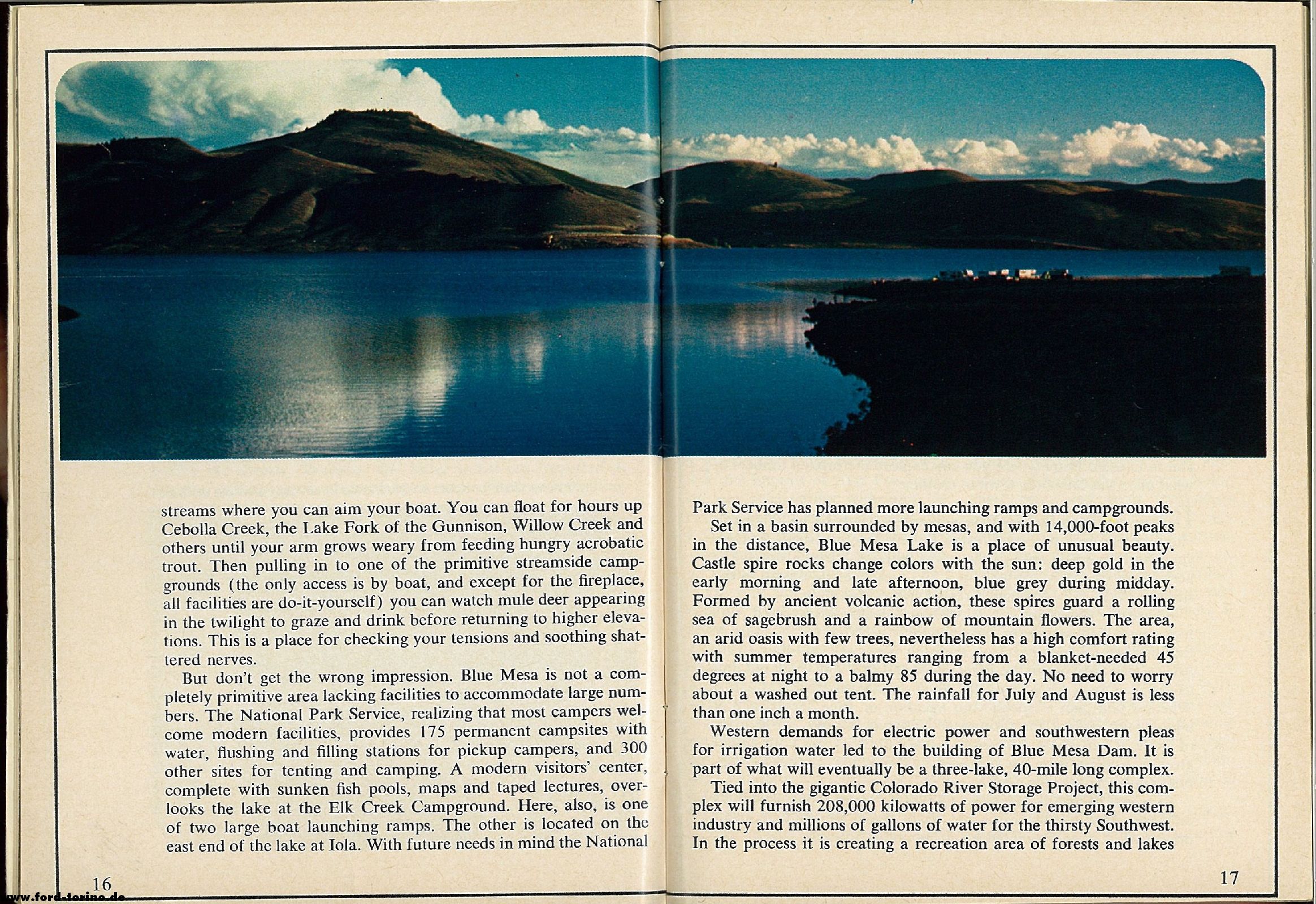 streams where you can aim your boat. You can float for hours up Cebolla Creek, the Lake Fork of the Gunnison, Willow Creek and others until your arm grows weary from feeding hungry acrobatic trout. Then pulling in to one of the primitive streamside campgrounds (the only access is by boat, and except for the fireplace, all facilities are do-it-yourself) you can watch mule deer appearing in the twilight to graze and drink before returning to higher elevations. This is a place for checking your tensions and soothing shattered nerves.

But don't get the wrong impression. Blue Mesa is not a completely primitive area lacking facilities to accommodate large numbers. The National Park Service, realizing that most campers welcome modern facilities, provides 175 permanent campsites with water, flushing and filling stations for pickup campers, and 300 other sites for tenting and camping. A modern visitors' center, complete with sunken fish pools, maps and taped lectures, overlooks the lake at the Elk Creek Campground. Here, also, is one of two large boat launching ramps. The other is located on the east end of the lake at Iola. With future needs in mind the National

16

www.ford-torino.de

Park Service has planned more launching ramps and campgrounds.

Set in a basin surrounded by mesas, and with 14,000-foot peaks in the distance, Blue Mesa Lake is a place of unusual beauty. Castle spire rocks change colors with the sun: deep gold in the early morning and late afternoon, blue grey during midday. Formed by ancient volcanic action, these spires guard a rolling sea of sagebrush and a rainbow of mountain flowers. The area, an arid oasis with few trees, nevertheless has a high comfort rating with summer temperatures ranging from a blanket-needed 45 degrees at night to a balmy 85 during the day. No need to worry about a washed out tent. The rainfall for July and August is less than one inch a month.

Western demands for electric power and southwestern pleas for irrigation water led to the building of Blue Mesa Dam. It is part of what will eventually be a three-lake, 40-mile long complex.

Tied into the gigantic Colorado River Storage Project, this complex will furnish 208,000 kilowatts of power for emerging western industry and millions of gallons of water for the thirsty Southwest. In the process it is creating a recreation area of forests and lakes

17